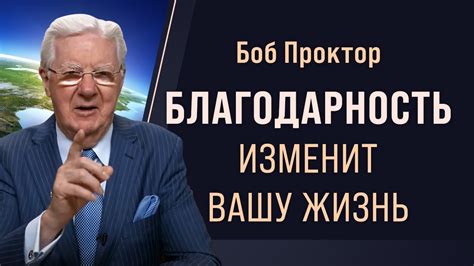 Боб Проктор

БЛАГОДАРНОСТЬ
ИЗМЕНИТ
ВАШУ ЖИЗНЬ